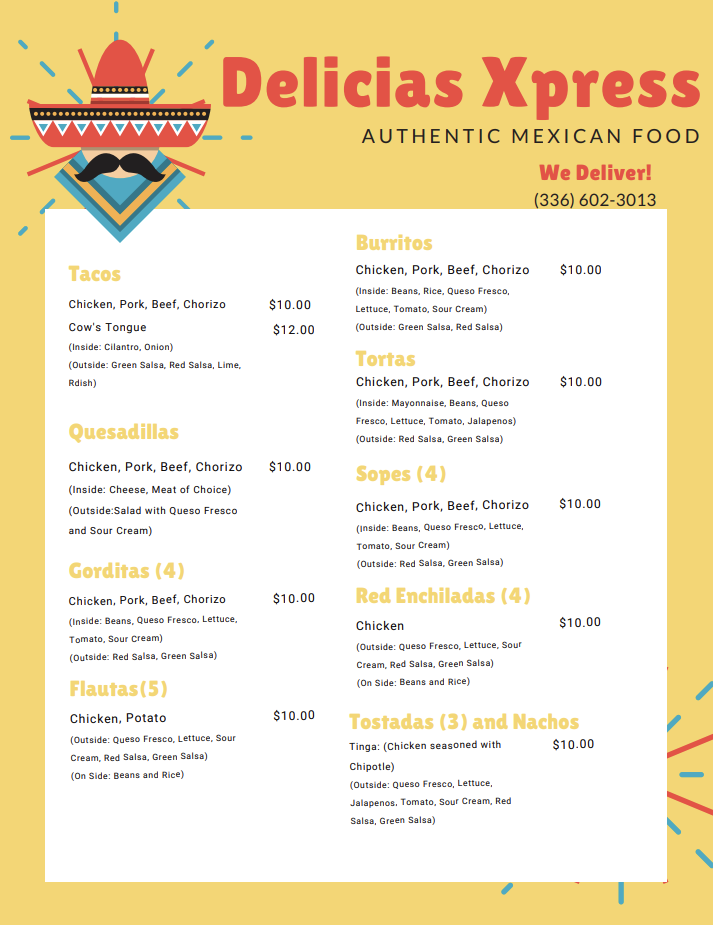 Delicias Xpress

AUTHENTIC MEXICAN FOOD

We Deliver!

(336) 602-3013

Tacos

Chicken, Pork, Beef, Chorizo $10.00

Cow's Tongue $12.00

(Inside: Cilantro, Onion)

(Outside: Green Salsa, Red Salsa, Lime, Rdish)

Quesadillas

Chicken, Pork, Beef, Chorizo $10.00

(Inside: Cheese, Meat of Choice)

(Outside:Salad with Queso Fresco and Sour Cream)

Gorditas (4)

Chicken, Pork, Beef, Chorizo $10.00

(Inside: Beans, Queso Fresco, Lettuce, Tomato, Sour Cream)

(Outside: Red Salsa, Green Salsa)

Flautas(5)

Chicken, Potato $10.00

(Outside: Queso Fresco, Lettuce, Sour Cream, Red Salsa, Green Salsa)

(On Side: Beans and Rice)

Burritos

Chicken, Pork, Beef, Chorizo $10.00

(Inside: Beans, Rice, Queso Fresco, Lettuce, Tomato, Sour Cream)

(Outside: Green Salsa, Red Salsa)

Tortas

Chicken, Pork, Beef, Chorizo $10.00

(Inside: Mayonnaise, Beans, Queso Fresco, Lettuce, Tomato, Jalapenos)

(Outside: Red Salsa, Green Salsa)

Sopes (4)

Chicken, Pork, Beef, Chorizo $10.00

(Inside: Beans, Queso Fresco, Lettuce, Tomato, Sour Cream)

(Outside: Red Salsa, Green Salsa)

Red Enchiladas (4)

Chicken $10.00

(Outside: Queso Fresco, Lettuce, Sour Cream, Red Salsa, Green Salsa)

(On Side: Beans and Rice)

Tostadas (3) and Nachos

Tinga: (Chicken seasoned with Chipotle) $10.00

(Outside: Queso Fresco, Lettuce, Jalapenos, Tomato, Sour Cream, Red Salsa, Green Salsa)